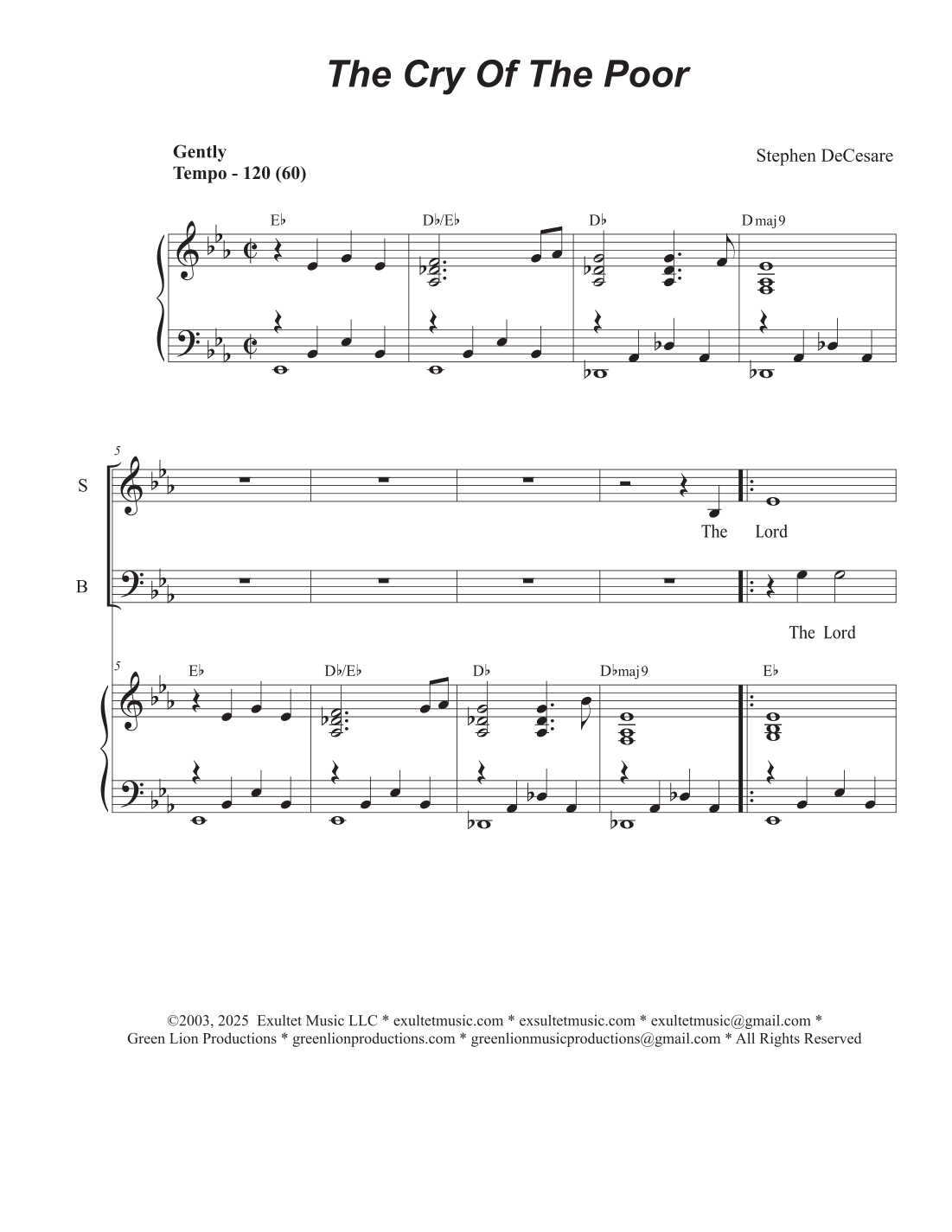 The Cry Of The Poor

Gently
Tempo - 120 (60)

Stephen DeCesare

E♭ D♭/E♭ D♭ D maj9

5

S

The Lord

B

The Lord

5 E♭ D♭/E♭ D♭ D♭maj9 E♭

©2003, 2025 Exultet Music LLC * exultetmusic.com * exsultetmusic.com * exultetmusic@gmail.com * Green Lion Productions * greenlionproductions.com * greenlionmusicproductions@gmail.com * All Rights Reserved